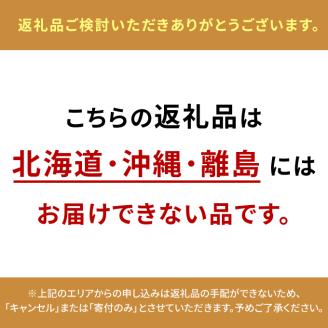 返礼品ご検討いただきありがとうございます。

こちらの返礼品は

北海道・沖縄・離島 には

お届けできない品です。

※上記のエリアからの申し込みは返礼品の手配ができないため、「キャンセル」または「寄付のみ」とさせていただきます。予めご了承ください。